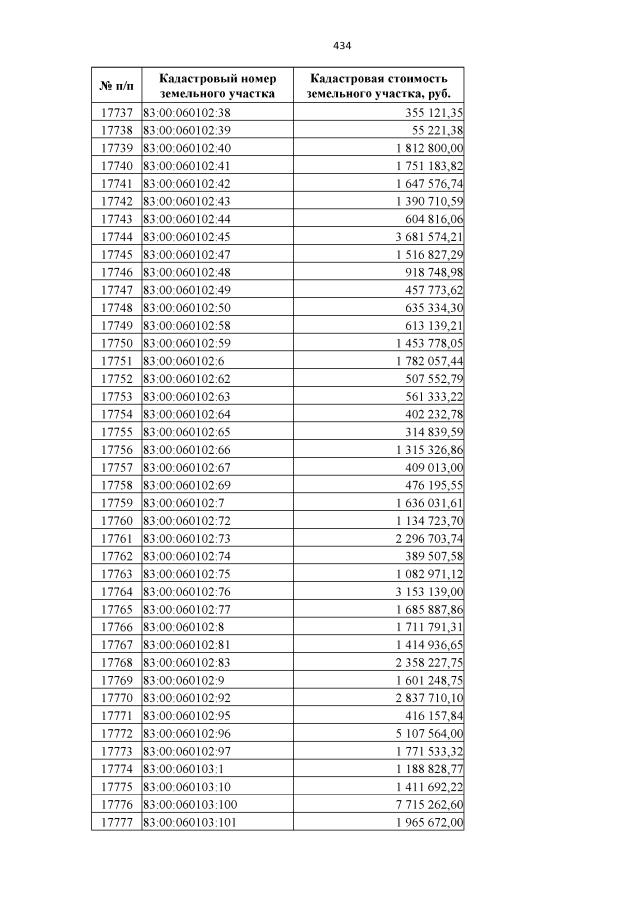 434

| № п/п | Кадастровый номер земельного участка | Кадастровая стоимость земельного участка, руб. |
|---|---|---|
| 17737 | 83:00:060102:38 | 355 121,35 |
| 17738 | 83:00:060102:39 | 55 221,38 |
| 17739 | 83:00:060102:40 | 1 812 800,00 |
| 17740 | 83:00:060102:41 | 1 751 183,82 |
| 17741 | 83:00:060102:42 | 1 647 576,74 |
| 17742 | 83:00:060102:43 | 1 390 710,59 |
| 17743 | 83:00:060102:44 | 604 816,06 |
| 17744 | 83:00:060102:45 | 3 681 574,21 |
| 17745 | 83:00:060102:47 | 1 516 827,29 |
| 17746 | 83:00:060102:48 | 918 748,98 |
| 17747 | 83:00:060102:49 | 457 773,62 |
| 17748 | 83:00:060102:50 | 635 334,30 |
| 17749 | 83:00:060102:58 | 613 139,21 |
| 17750 | 83:00:060102:59 | 1 453 778,05 |
| 17751 | 83:00:060102:6 | 1 782 057,44 |
| 17752 | 83:00:060102:62 | 507 552,79 |
| 17753 | 83:00:060102:63 | 561 333,22 |
| 17754 | 83:00:060102:64 | 402 232,78 |
| 17755 | 83:00:060102:65 | 314 839,59 |
| 17756 | 83:00:060102:66 | 1 315 326,86 |
| 17757 | 83:00:060102:67 | 409 013,00 |
| 17758 | 83:00:060102:69 | 476 195,55 |
| 17759 | 83:00:060102:7 | 1 636 031,61 |
| 17760 | 83:00:060102:72 | 1 134 723,70 |
| 17761 | 83:00:060102:73 | 2 296 703,74 |
| 17762 | 83:00:060102:74 | 389 507,58 |
| 17763 | 83:00:060102:75 | 1 082 971,12 |
| 17764 | 83:00:060102:76 | 3 153 139,00 |
| 17765 | 83:00:060102:77 | 1 685 887,86 |
| 17766 | 83:00:060102:8 | 1 711 791,31 |
| 17767 | 83:00:060102:81 | 1 414 936,65 |
| 17768 | 83:00:060102:83 | 2 358 227,75 |
| 17769 | 83:00:060102:9 | 1 601 248,75 |
| 17770 | 83:00:060102:92 | 2 837 710,10 |
| 17771 | 83:00:060102:95 | 416 157,84 |
| 17772 | 83:00:060102:96 | 5 107 564,00 |
| 17773 | 83:00:060102:97 | 1 771 533,32 |
| 17774 | 83:00:060103:1 | 1 188 828,77 |
| 17775 | 83:00:060103:10 | 1 411 692,22 |
| 17776 | 83:00:060103:100 | 7 715 262,60 |
| 17777 | 83:00:060103:101 | 1 965 672,00 |